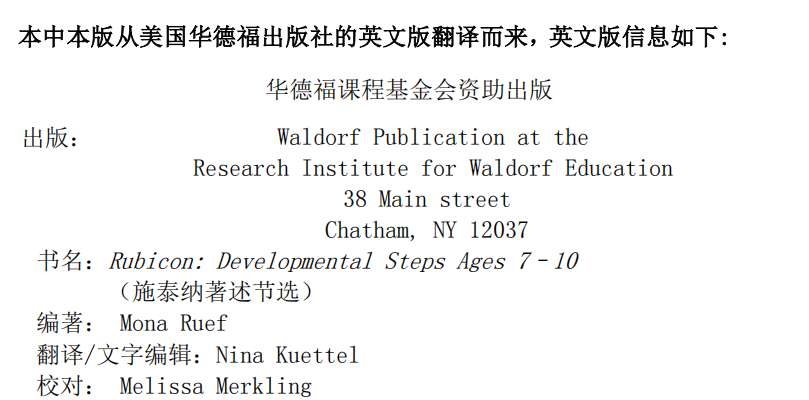 本中本版从美国华德福出版社的英文版翻译而来，英文版信息如下：

华德福课程基金会资助出版

出版： Waldorf Publication at the
Research Institute for Waldorf Education
38 Main street
Chatham, NY 12037

书名：Rubicon: Developmental Steps Ages 7 - 10
（施泰纳著述节选）

编著： Mona Ruef

翻译/文字编辑：Nina Kuettel

校对： Melissa Merkling